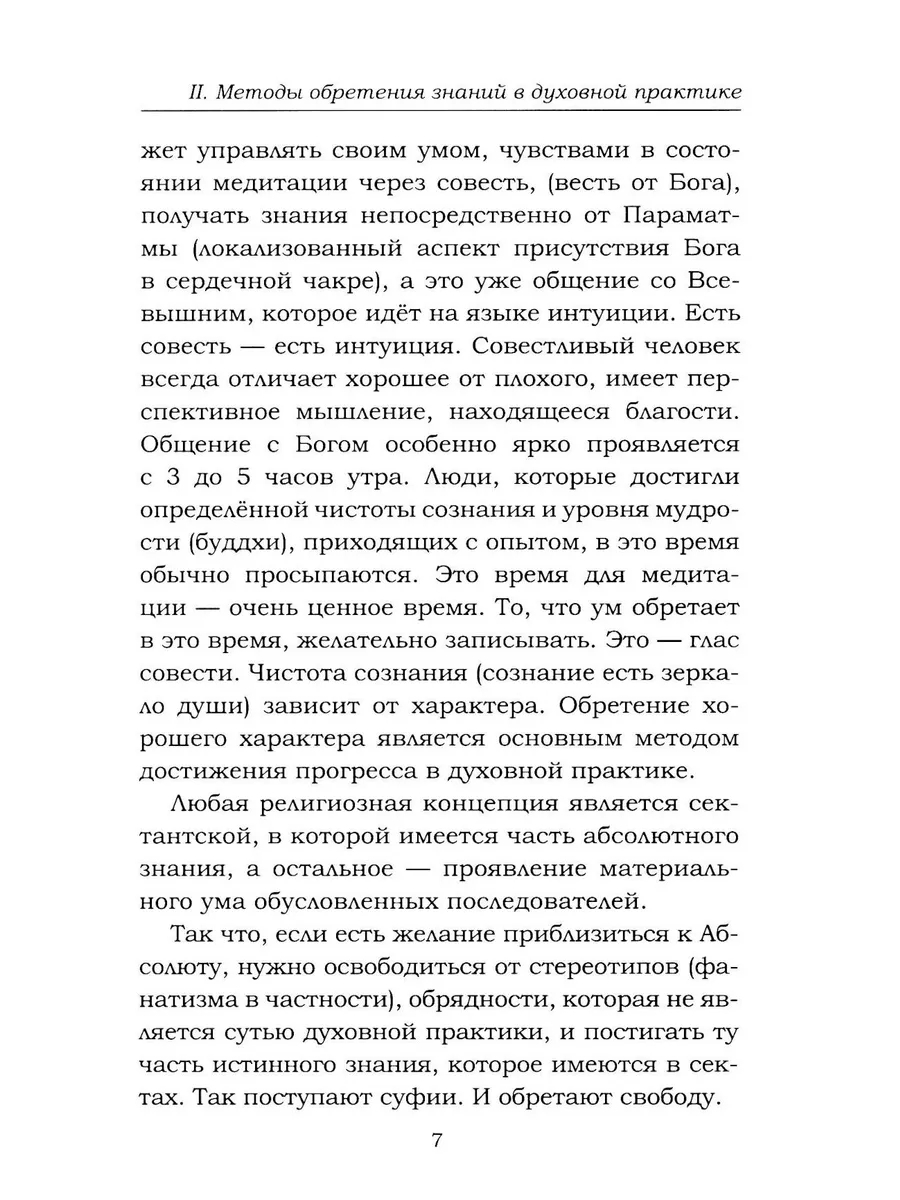 II. Методы обретения знаний в духовной практике

жет управлять своим умом, чувствами в состоянии медитации через совесть, (весть от Бога), получать знания непосредственно от Параматмы (локализованный аспект присутствия Бога в сердечной чакре), а это уже общение со Всевышним, которое идёт на языке интуиции. Есть совесть — есть интуиция. Совестливый человек всегда отличает хорошее от плохого, имеет перспективное мышление, находящееся благости. Общение с Богом особенно ярко проявляется с 3 до 5 часов утра. Люди, которые достигли определённой чистоты сознания и уровня мудрости (буддхи), приходящих с опытом, в это время обычно просыпаются. Это время для медитации — очень ценное время. То, что ум обретает в это время, желательно записывать. Это — глас совести. Чистота сознания (сознание есть зеркало души) зависит от характера. Обретение хорошего характера является основным методом достижения прогресса в духовной практике.

Любая религиозная концепция является сектантской, в которой имеется часть абсолютного знания, а остальное — проявление материального ума обусловленных последователей.

Так что, если есть желание приблизиться к Абсолюту, нужно освободиться от стереотипов (фанатизма в частности), обрядности, которая не является сутью духовной практики, и постигать ту часть истинного знания, которое имеются в сектах. Так поступают суфии. И обретают свободу.

7